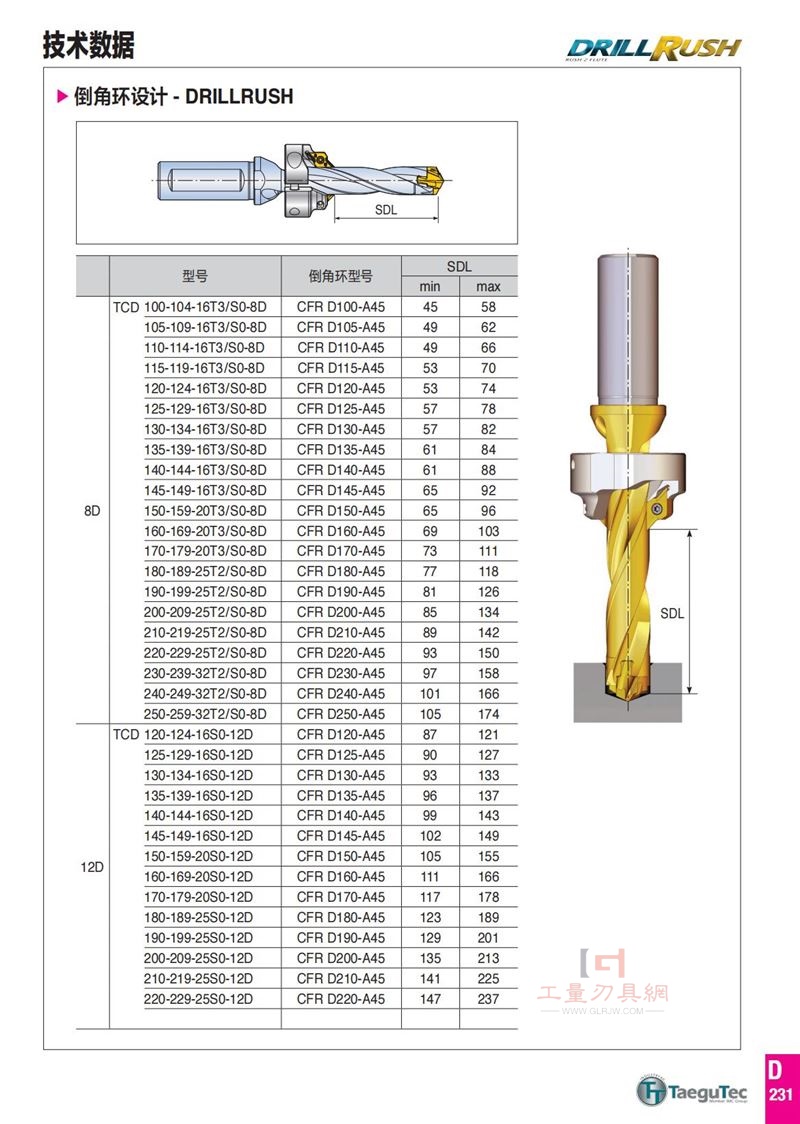 技术数据

DRILLRUSH
RUSH 2 FLUTE

▶ 倒角环设计 - DRILLRUSH

SDL

| | 型号 | 倒角环型号 | SDL min | SDL max |
|---|---|---|---|---|
| 8D | TCD 100-104-16T3/S0-8D | CFR D100-A45 | 45 | 58 |
| | 105-109-16T3/S0-8D | CFR D105-A45 | 49 | 62 |
| | 110-114-16T3/S0-8D | CFR D110-A45 | 49 | 66 |
| | 115-119-16T3/S0-8D | CFR D115-A45 | 53 | 70 |
| | 120-124-16T3/S0-8D | CFR D120-A45 | 53 | 74 |
| | 125-129-16T3/S0-8D | CFR D125-A45 | 57 | 78 |
| | 130-134-16T3/S0-8D | CFR D130-A45 | 57 | 82 |
| | 135-139-16T3/S0-8D | CFR D135-A45 | 61 | 84 |
| | 140-144-16T3/S0-8D | CFR D140-A45 | 61 | 88 |
| | 145-149-16T3/S0-8D | CFR D145-A45 | 65 | 92 |
| | 150-159-20T3/S0-8D | CFR D150-A45 | 65 | 96 |
| | 160-169-20T3/S0-8D | CFR D160-A45 | 69 | 103 |
| | 170-179-20T3/S0-8D | CFR D170-A45 | 73 | 111 |
| | 180-189-25T2/S0-8D | CFR D180-A45 | 77 | 118 |
| | 190-199-25T2/S0-8D | CFR D190-A45 | 81 | 126 |
| | 200-209-25T2/S0-8D | CFR D200-A45 | 85 | 134 |
| | 210-219-25T2/S0-8D | CFR D210-A45 | 89 | 142 |
| | 220-229-25T2/S0-8D | CFR D220-A45 | 93 | 150 |
| | 230-239-32T2/S0-8D | CFR D230-A45 | 97 | 158 |
| | 240-249-32T2/S0-8D | CFR D240-A45 | 101 | 166 |
| | 250-259-32T2/S0-8D | CFR D250-A45 | 105 | 174 |
| 12D | TCD 120-124-16S0-12D | CFR D120-A45 | 87 | 121 |
| | 125-129-16S0-12D | CFR D125-A45 | 90 | 127 |
| | 130-134-16S0-12D | CFR D130-A45 | 93 | 133 |
| | 135-139-16S0-12D | CFR D135-A45 | 96 | 137 |
| | 140-144-16S0-12D | CFR D140-A45 | 99 | 143 |
| | 145-149-16S0-12D | CFR D145-A45 | 102 | 149 |
| | 150-159-20S0-12D | CFR D150-A45 | 105 | 155 |
| | 160-169-20S0-12D | CFR D160-A45 | 111 | 166 |
| | 170-179-20S0-12D | CFR D170-A45 | 117 | 178 |
| | 180-189-25S0-12D | CFR D180-A45 | 123 | 189 |
| | 190-199-25S0-12D | CFR D190-A45 | 129 | 201 |
| | 200-209-25S0-12D | CFR D200-A45 | 135 | 213 |
| | 210-219-25S0-12D | CFR D210-A45 | 141 | 225 |
| | 220-229-25S0-12D | CFR D220-A45 | 147 | 237 |

SDL

工量刃具網
WWW.GLRJW.COM

TaeguTec
Member IMC Group

D
231